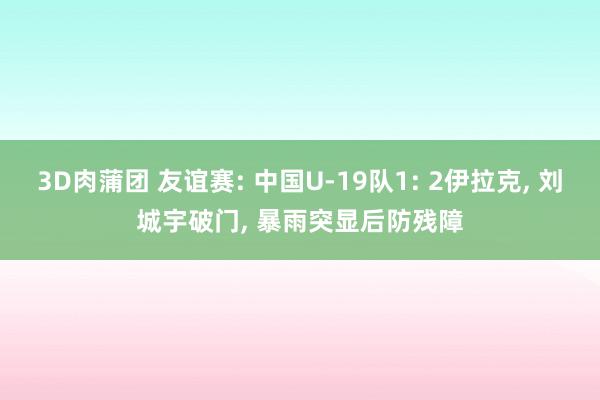 3D肉蒲团 友谊赛: 中国U-19队1: 2伊拉克, 刘城宇破门, 暴雨突显后防残障